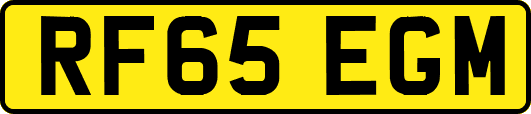 RF65 EGM